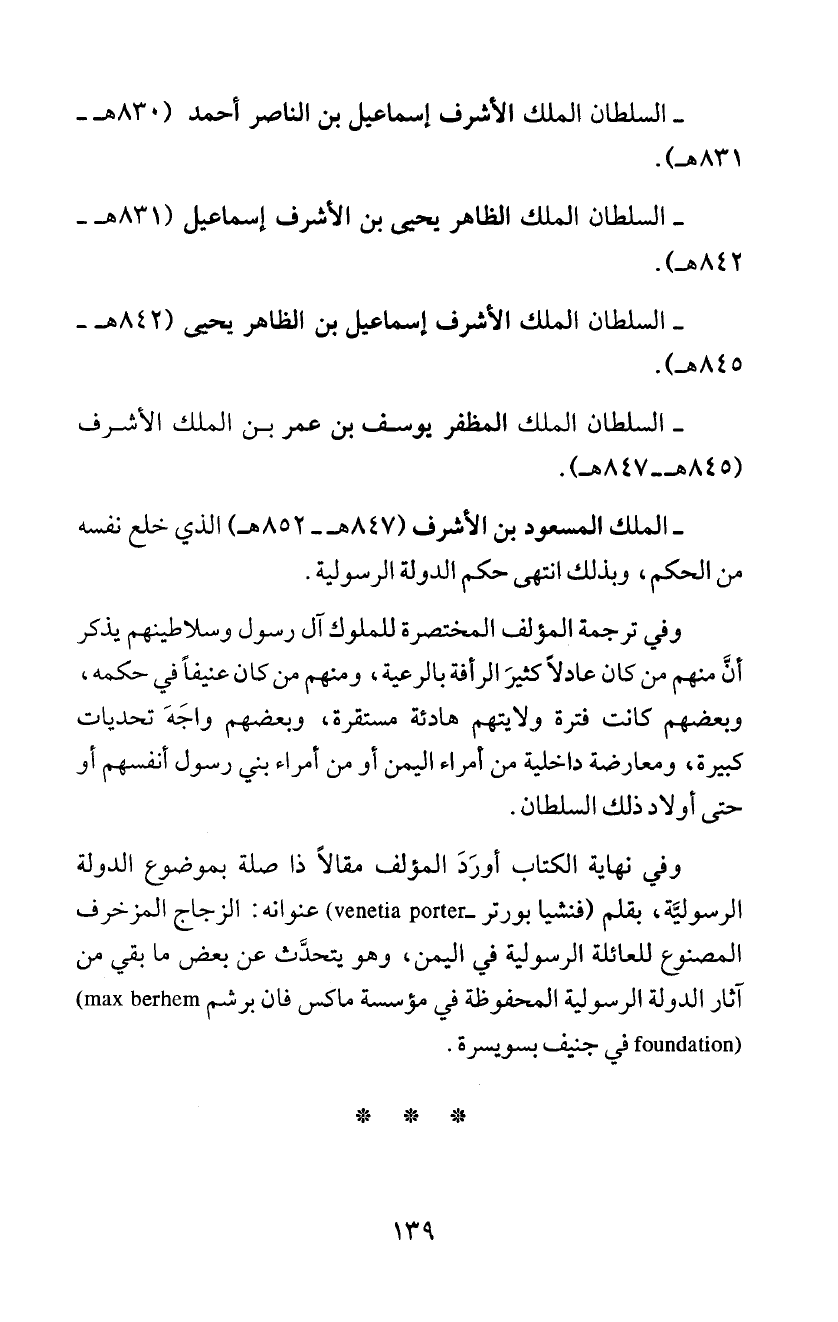 ـ السلطان الملك الأشرف إسماعيل بن الناصر أحمد (٨٣٠هـ ـ ٨٣١هـ).

ـ السلطان الملك الظاهر يحيى بن الأشرف إسماعيل (٨٣١هـ ـ ٨٤٢هـ).

ـ السلطان الملك الأشرف إسماعيل بن الظاهر يحيى (٨٤٢هـ ـ ٨٤٥هـ).

ـ السلطان الملك المظفر يوسف بن عمر بن الملك الأشرف (٨٤٥هـ ـ ٨٤٧هـ).

ـ الملك المسعود بن الأشرف (٨٤٧هـ ـ ٨٥٢هـ) الذي خلع نفسه من الحكم، وبذلك انتهى حكم الدولة الرسولية.

وفي ترجمة المؤلف المختصرة للملوك آل رسول وسلاطينهم يذكر أنَّ منهم من كان عادلاً كثيرَ الرأفة بالرعية، ومنهم من كان عنيفاً في حكمه، وبعضهم كانت فترة ولايتهم هادئة مستقرة، وبعضهم واجَهَ تحديات كبيرة، ومعارضة داخلية من أمراء اليمن أو من أمراء بني رسول أنفسهم أو حتى أولاد ذلك السلطان.

وفي نهاية الكتاب أورَدَ المؤلف مقالاً ذا صلة بموضوع الدولة الرسوليَّة، بقلم (فنشيا بورتر ـ venetia porter) عنوانه: الزجاج المزخرف المصنوع للعائلة الرسولية في اليمن، وهو يتحدَّث عن بعض ما بقي من آثار الدولة الرسولية المحفوظة في مؤسسة ماكس فان برشم (max berhem foundation) في جنيف بسويسرة.

* * *

١٣٩